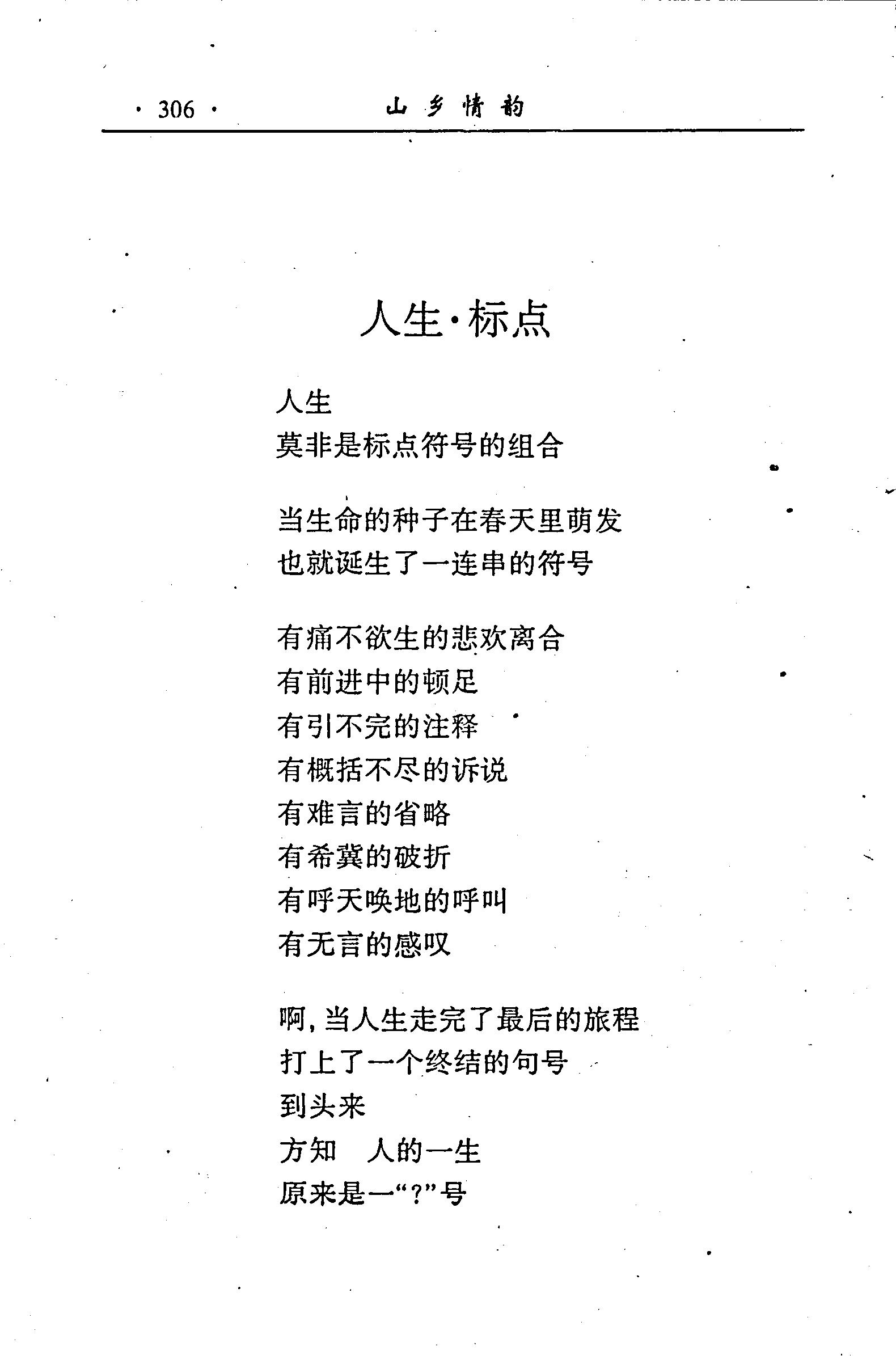 · 306 · 山乡情韵

人生·标点

人生
莫非是标点符号的组合

当生命的种子在春天里萌发
也就诞生了一连串的符号

有痛不欲生的悲欢离合
有前进中的顿足
有引不完的注释
有概括不尽的诉说
有难言的省略
有希冀的破折
有呼天唤地的呼叫
有无言的感叹

啊，当人生走完了最后的旅程
打上了一个终结的句号
到头来
方知 人的一生
原来是一“?”号